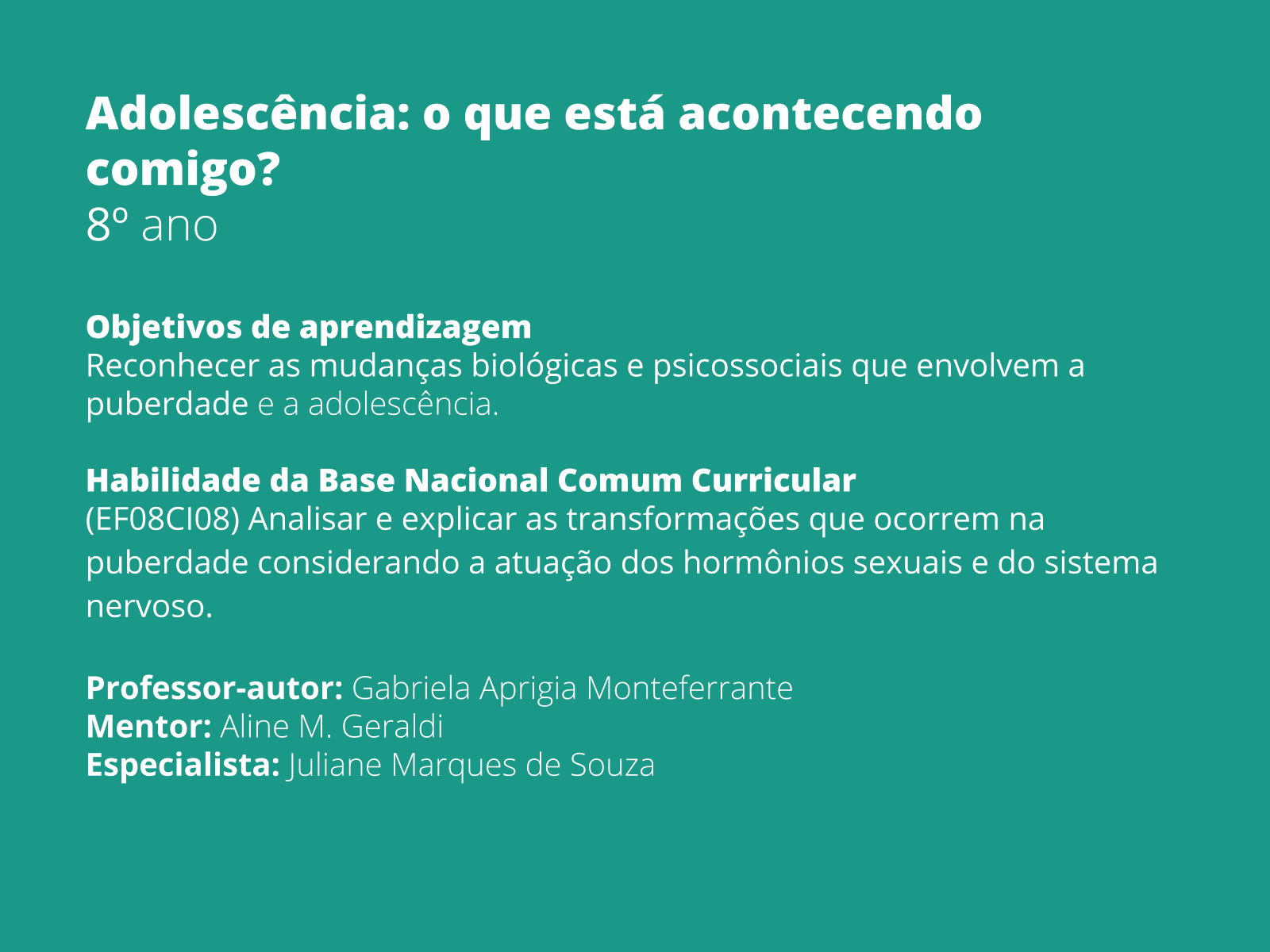 Adolescência: o que está acontecendo comigo?
8º ano

Objetivos de aprendizagem
Reconhecer as mudanças biológicas e psicossociais que envolvem a puberdade e a adolescência.

Habilidade da Base Nacional Comum Curricular
(EF08CI08) Analisar e explicar as transformações que ocorrem na puberdade considerando a atuação dos hormônios sexuais e do sistema nervoso.

Professor-autor: Gabriela Aprigia Monteferrante
Mentor: Aline M. Geraldi
Especialista: Juliane Marques de Souza